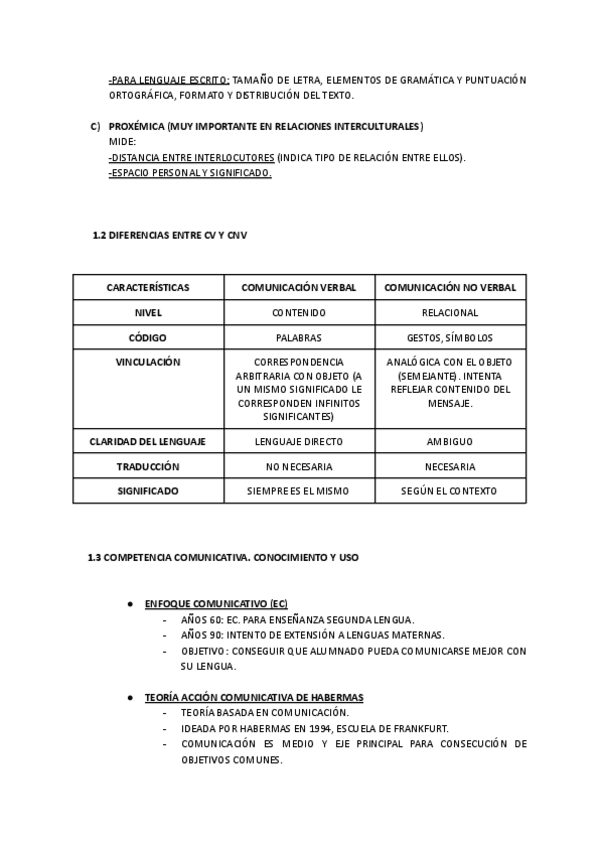 -PARA LENGUAJE ESCRITO: TAMAÑO DE LETRA, ELEMENTOS DE GRAMÁTICA Y PUNTUACIÓN ORTOGRÁFICA, FORMATO Y DISTRIBUCIÓN DEL TEXTO.

C) PROXÉMICA (MUY IMPORTANTE EN RELACIONES INTERCULTURALES)
MIDE:
-DISTANCIA ENTRE INTERLOCUTORES (INDICA TIPO DE RELACIÓN ENTRE ELLOS).
-ESPACIO PERSONAL Y SIGNIFICADO.

1.2 DIFERENCIAS ENTRE CV Y CNV

| CARACTERÍSTICAS | COMUNICACIÓN VERBAL | COMUNICACIÓN NO VERBAL |
|---|---|---|
| NIVEL | CONTENIDO | RELACIONAL |
| CÓDIGO | PALABRAS | GESTOS, SÍMBOLOS |
| VINCULACIÓN | CORRESPONDENCIA ARBITRARIA CON OBJETO (A UN MISMO SIGNIFICADO LE CORRESPONDEN INFINITOS SIGNIFICANTES) | ANALÓGICA CON EL OBJETO (SEMEJANTE). INTENTA REFLEJAR CONTENIDO DEL MENSAJE. |
| CLARIDAD DEL LENGUAJE | LENGUAJE DIRECTO | AMBIGUO |
| TRADUCCIÓN | NO NECESARIA | NECESARIA |
| SIGNIFICADO | SIEMPRE ES EL MISMO | SEGÚN EL CONTEXTO |

1.3 COMPETENCIA COMUNICATIVA. CONOCIMIENTO Y USO

● ENFOQUE COMUNICATIVO (EC)
- AÑOS 60: EC. PARA ENSEÑANZA SEGUNDA LENGUA.
- AÑOS 90: INTENTO DE EXTENSIÓN A LENGUAS MATERNAS.
- OBJETIVO: CONSEGUIR QUE ALUMNADO PUEDA COMUNICARSE MEJOR CON SU LENGUA.

● TEORÍA ACCIÓN COMUNICATIVA DE HABERMAS
- TEORÍA BASADA EN COMUNICACIÓN.
- IDEADA POR HABERMAS EN 1994, ESCUELA DE FRANKFURT.
- COMUNICACIÓN ES MEDIO Y EJE PRINCIPAL PARA CONSECUCIÓN DE OBJETIVOS COMUNES.